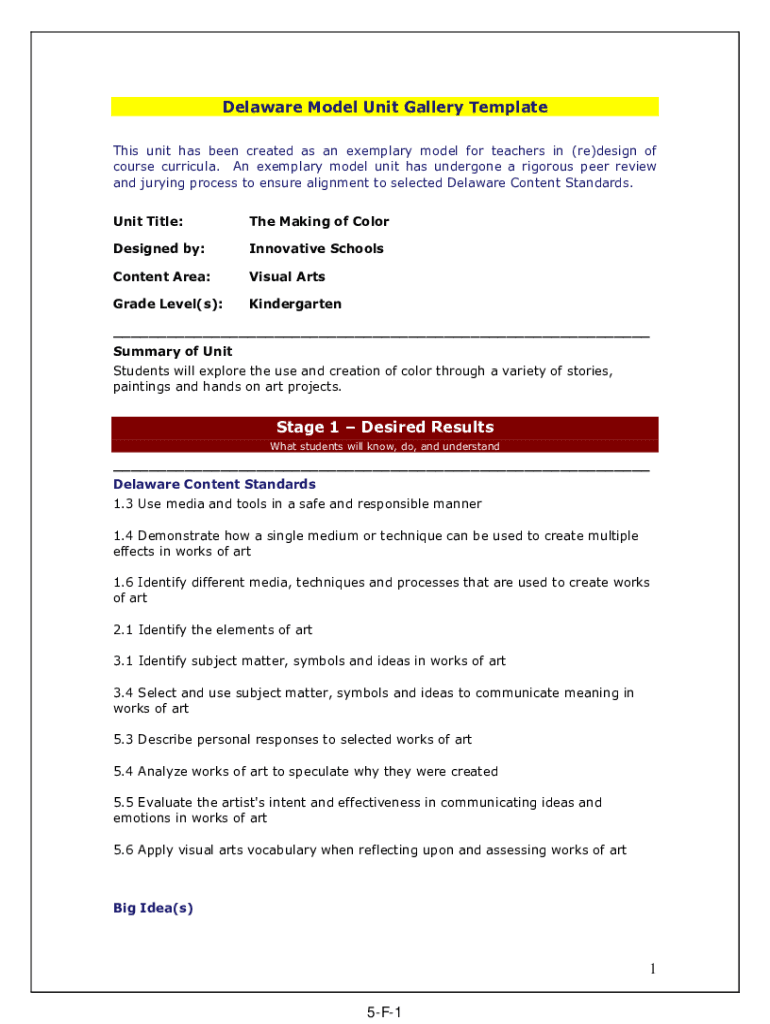 Delaware Model Unit Gallery Template

This unit has been created as an exemplary model for teachers in (re)design of course curricula. An exemplary model unit has undergone a rigorous peer review and jurying process to ensure alignment to selected Delaware Content Standards.

Unit Title: The Making of Color

Designed by: Innovative Schools

Content Area: Visual Arts

Grade Level(s): Kindergarten

Summary of Unit
Students will explore the use and creation of color through a variety of stories, paintings and hands on art projects.

Stage 1 – Desired Results
What students will know, do, and understand

Delaware Content Standards
1.3 Use media and tools in a safe and responsible manner

1.4 Demonstrate how a single medium or technique can be used to create multiple effects in works of art

1.6 Identify different media, techniques and processes that are used to create works of art

2.1 Identify the elements of art

3.1 Identify subject matter, symbols and ideas in works of art

3.4 Select and use subject matter, symbols and ideas to communicate meaning in works of art

5.3 Describe personal responses to selected works of art

5.4 Analyze works of art to speculate why they were created

5.5 Evaluate the artist's intent and effectiveness in communicating ideas and emotions in works of art

5.6 Apply visual arts vocabulary when reflecting upon and assessing works of art

Big Idea(s)

1

5-F-1